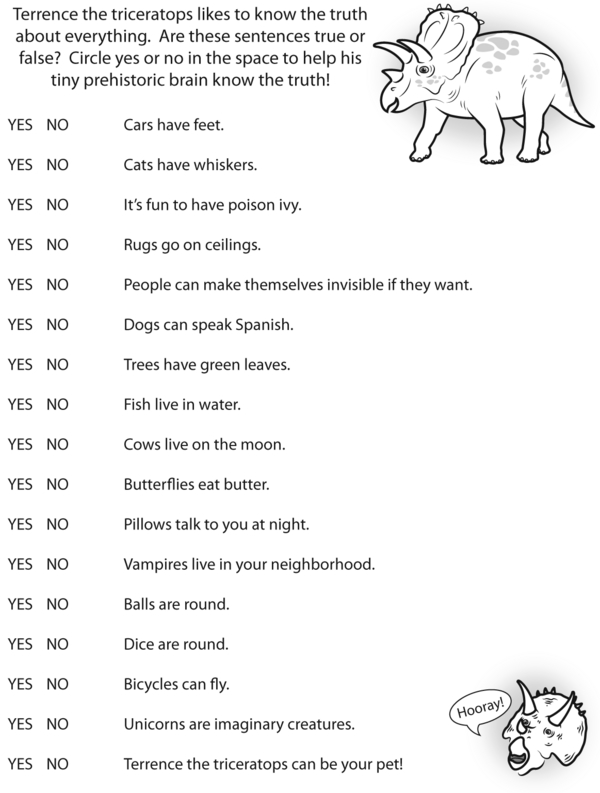 Terrence the triceratops likes to know the truth about everything. Are these sentences true or false? Circle yes or no in the space to help his tiny prehistoric brain know the truth!

YES NO Cars have feet.

YES NO Cats have whiskers.

YES NO It's fun to have poison ivy.

YES NO Rugs go on ceilings.

YES NO People can make themselves invisible if they want.

YES NO Dogs can speak Spanish.

YES NO Trees have green leaves.

YES NO Fish live in water.

YES NO Cows live on the moon.

YES NO Butterflies eat butter.

YES NO Pillows talk to you at night.

YES NO Vampires live in your neighborhood.

YES NO Balls are round.

YES NO Dice are round.

YES NO Bicycles can fly.

YES NO Unicorns are imaginary creatures.

YES NO Terrence the triceratops can be your pet!

Hooray!